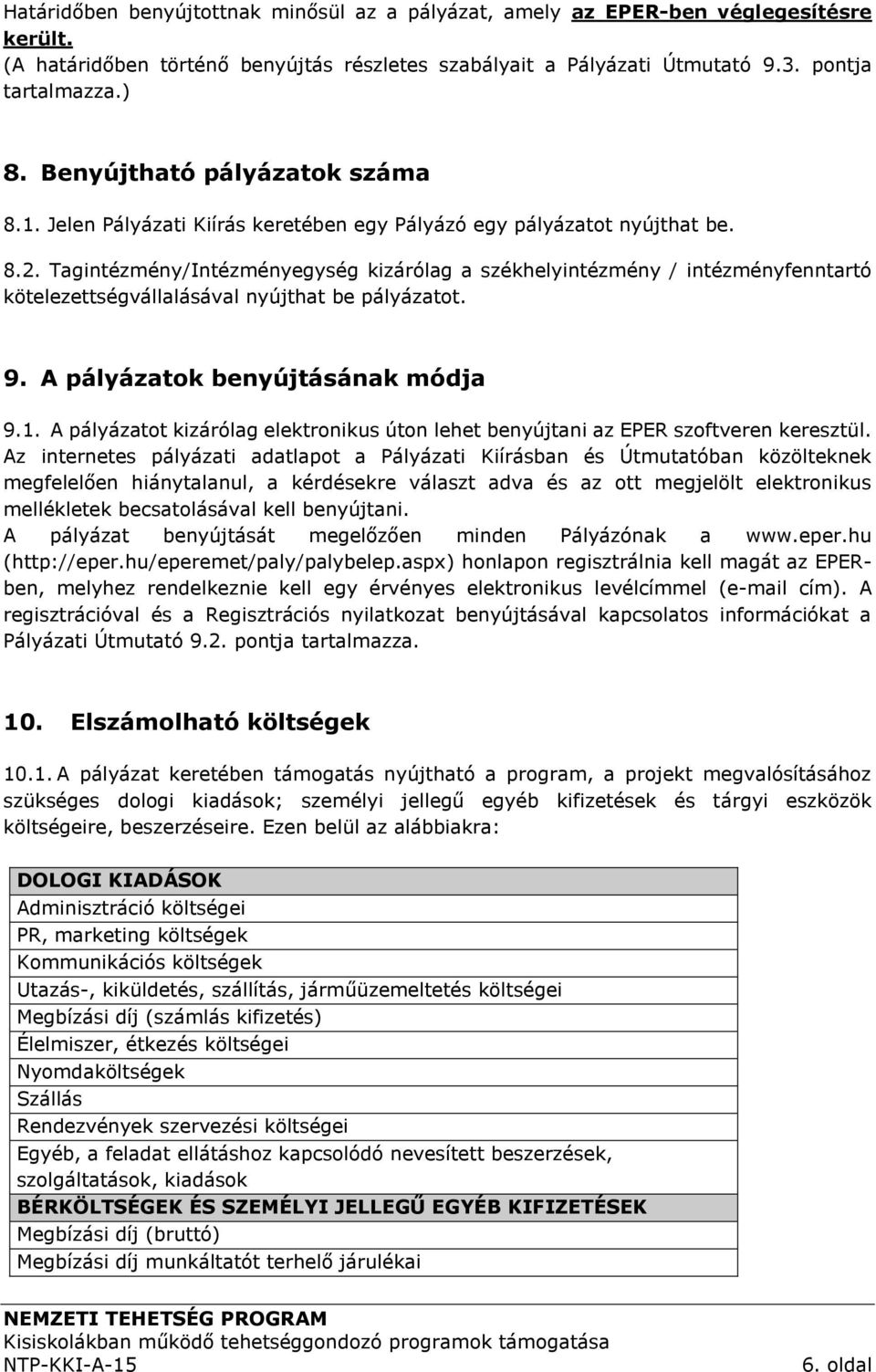 Határidőben benyújtottnak minősül az a pályázat, amely az EPER-ben véglegesítésre került.
(A határidőben történő benyújtás részletes szabályait a Pályázati Útmutató 9.3. pontja tartalmazza.)

8. Benyújtható pályázatok száma

8.1. Jelen Pályázati Kiírás keretében egy Pályázó egy pályázatot nyújthat be.

8.2. Tagintézmény/Intézményegység kizárólag a székhelyintézmény / intézményfenntartó kötelezettségvállalásával nyújthat be pályázatot.

9. A pályázatok benyújtásának módja

9.1. A pályázatot kizárólag elektronikus úton lehet benyújtani az EPER szoftveren keresztül. Az internetes pályázati adatlapot a Pályázati Kiírásban és Útmutatóban közölteknek megfelelően hiánytalanul, a kérdésekre választ adva és az ott megjelölt elektronikus mellékletek becsatolásával kell benyújtani.
A pályázat benyújtását megelőzően minden Pályázónak a www.eper.hu (http://eper.hu/eperemet/paly/palybelep.aspx) honlapon regisztrálnia kell magát az EPER-ben, melyhez rendelkeznie kell egy érvényes elektronikus levélcímmel (e-mail cím). A regisztrációval és a Regisztrációs nyilatkozat benyújtásával kapcsolatos információkat a Pályázati Útmutató 9.2. pontja tartalmazza.

10. Elszámolható költségek

10.1. A pályázat keretében támogatás nyújtható a program, a projekt megvalósításához szükséges dologi kiadások; személyi jellegű egyéb kifizetések és tárgyi eszközök költségeire, beszerzéseire. Ezen belül az alábbiakra:

| DOLOGI KIADÁSOK |
|---|
| Adminisztráció költségei |
| PR, marketing költségek |
| Kommunikációs költségek |
| Utazás-, kiküldetés, szállítás, járműüzemeltetés költségei |
| Megbízási díj (számlás kifizetés) |
| Élelmiszer, étkezés költségei |
| Nyomdaköltségek |
| Szállás |
| Rendezvények szervezési költségei |
| Egyéb, a feladat ellátáshoz kapcsolódó nevesített beszerzések, szolgáltatások, kiadások |
| BÉRKÖLTSÉGEK ÉS SZEMÉLYI JELLEGŰ EGYÉB KIFIZETÉSEK |
| Megbízási díj (bruttó) |
| Megbízási díj munkáltatót terhelő járulékai |

NEMZETI TEHETSÉG PROGRAM
Kisiskolákban működő tehetséggondozó programok támogatása
NTP-KKI-A-15 6. oldal